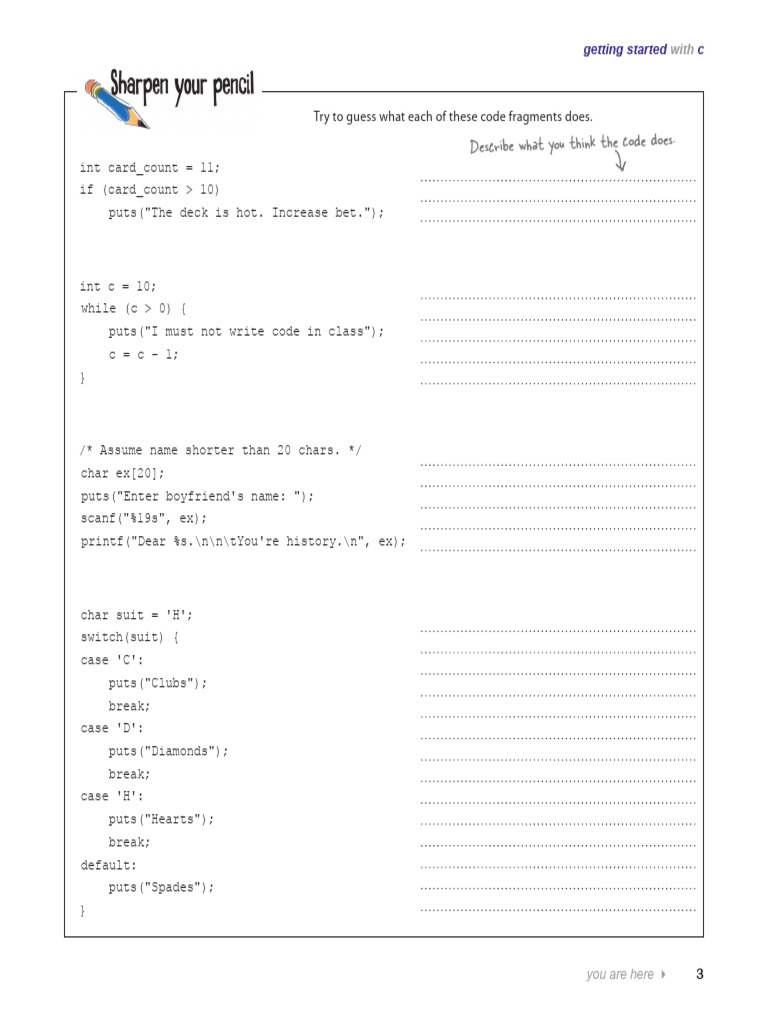 getting started with c

Sharpen your pencil

Try to guess what each of these code fragments does.

Describe what you think the code does.

int card_count = 11;
if (card_count > 10)
    puts("The deck is hot. Increase bet.");

int c = 10;
while (c > 0) {
    puts("I must not write code in class");
    c = c - 1;
}

/* Assume name shorter than 20 chars. */
char ex[20];
puts("Enter boyfriend's name: ");
scanf("%19s", ex);
printf("Dear %s.\n\n\tYou're history.\n", ex);

char suit = 'H';
switch(suit) {
case 'C':
    puts("Clubs");
    break;
case 'D':
    puts("Diamonds");
    break;
case 'H':
    puts("Hearts");
    break;
default:
    puts("Spades");
}

you are here ▸ 3